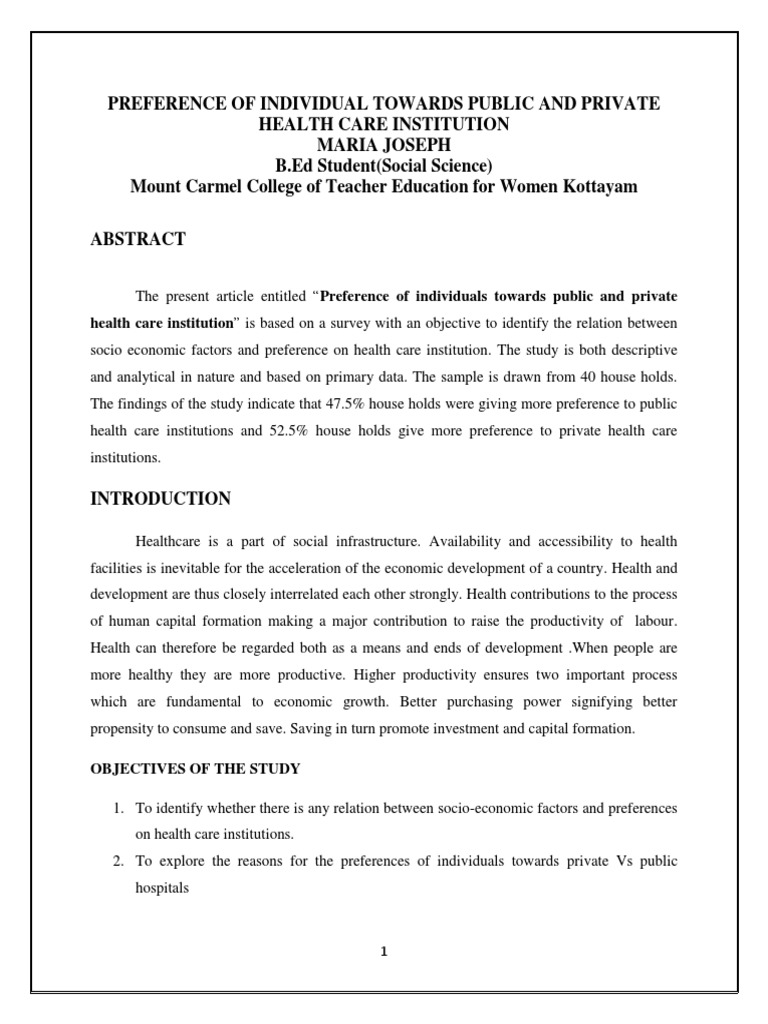 PREFERENCE OF INDIVIDUAL TOWARDS PUBLIC AND PRIVATE HEALTH CARE INSTITUTION
MARIA JOSEPH
B.Ed Student(Social Science)
Mount Carmel College of Teacher Education for Women Kottayam

ABSTRACT

The present article entitled “Preference of individuals towards public and private health care institution” is based on a survey with an objective to identify the relation between socio economic factors and preference on health care institution. The study is both descriptive and analytical in nature and based on primary data. The sample is drawn from 40 house holds. The findings of the study indicate that 47.5% house holds were giving more preference to public health care institutions and 52.5% house holds give more preference to private health care institutions.

INTRODUCTION

Healthcare is a part of social infrastructure. Availability and accessibility to health facilities is inevitable for the acceleration of the economic development of a country. Health and development are thus closely interrelated each other strongly. Health contributions to the process of human capital formation making a major contribution to raise the productivity of labour. Health can therefore be regarded both as a means and ends of development .When people are more healthy they are more productive. Higher productivity ensures two important process which are fundamental to economic growth. Better purchasing power signifying better propensity to consume and save. Saving in turn promote investment and capital formation.

OBJECTIVES OF THE STUDY

1. To identify whether there is any relation between socio-economic factors and preferences on health care institutions.
2. To explore the reasons for the preferences of individuals towards private Vs public hospitals

1